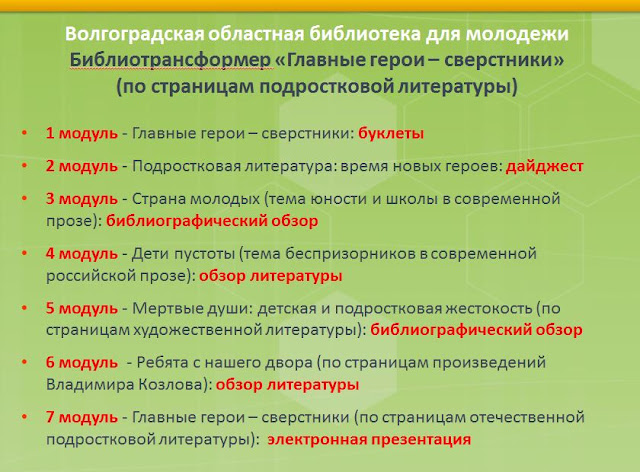 Волгоградская областная библиотека для молодежи
Библиотрансформер «Главные герои – сверстники»
(по страницам подростковой литературы)

• 1 модуль - Главные герои – сверстники: буклеты

• 2 модуль - Подростковая литература: время новых героев: дайджест

• 3 модуль - Страна молодых (тема юности и школы в современной прозе): библиографический обзор

• 4 модуль - Дети пустоты (тема беспризорников в современной российской прозе): обзор литературы

• 5 модуль - Мертвые души: детская и подростковая жестокость (по страницам художественной литературы): библиографический обзор

• 6 модуль - Ребята с нашего двора (по страницам произведений Владимира Козлова): обзор литературы

• 7 модуль - Главные герои – сверстники (по страницам отечественной подростковой литературы): электронная презентация